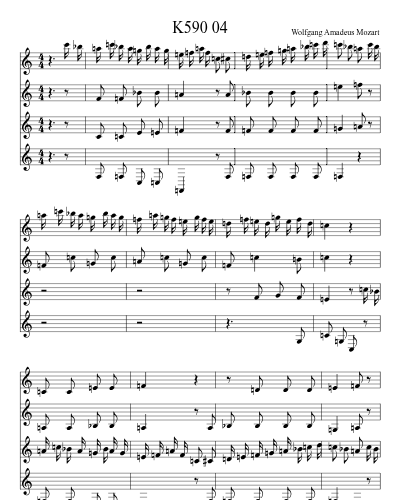 K590 04

Wolfgang Amadeus Mozart